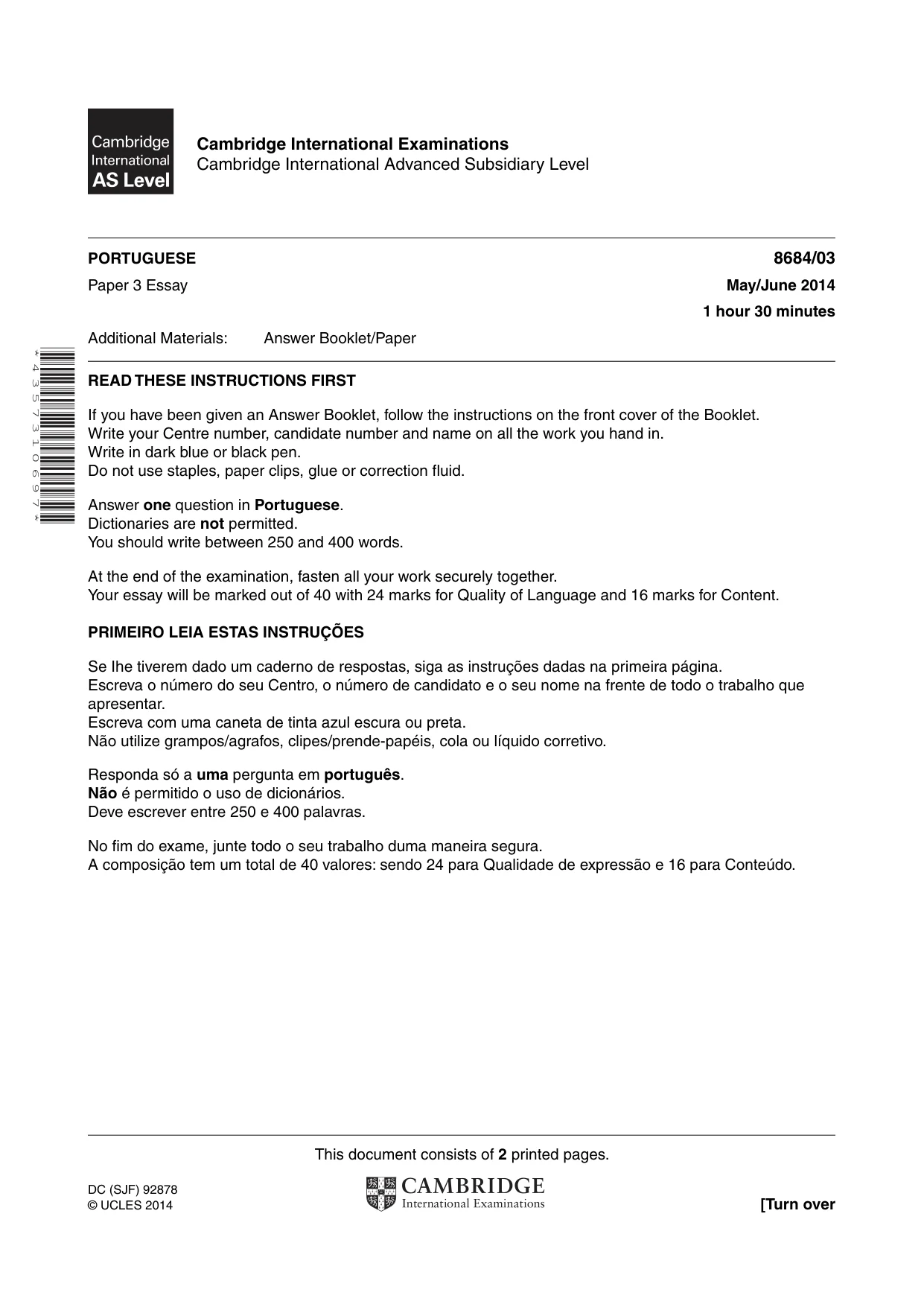 Cambridge International AS Level

Cambridge International Examinations
Cambridge International Advanced Subsidiary Level

PORTUGUESE
8684/03

Paper 3 Essay
May/June 2014

1 hour 30 minutes

Additional Materials: Answer Booklet/Paper

*4357310697*

READ THESE INSTRUCTIONS FIRST

If you have been given an Answer Booklet, follow the instructions on the front cover of the Booklet.
Write your Centre number, candidate number and name on all the work you hand in.
Write in dark blue or black pen.
Do not use staples, paper clips, glue or correction fluid.

Answer one question in Portuguese.
Dictionaries are not permitted.
You should write between 250 and 400 words.

At the end of the examination, fasten all your work securely together.
Your essay will be marked out of 40 with 24 marks for Quality of Language and 16 marks for Content.

PRIMEIRO LEIA ESTAS INSTRUÇÕES

Se lhe tiverem dado um caderno de respostas, siga as instruções dadas na primeira página.
Escreva o número do seu Centro, o número de candidato e o seu nome na frente de todo o trabalho que apresentar.
Escreva com uma caneta de tinta azul escura ou preta.
Não utilize grampos/agrafos, clipes/prende-papéis, cola ou líquido corretivo.

Responda só a uma pergunta em português.
Não é permitido o uso de dicionários.
Deve escrever entre 250 e 400 palavras.

No fim do exame, junte todo o seu trabalho duma maneira segura.
A composição tem um total de 40 valores: sendo 24 para Qualidade de expressão e 16 para Conteúdo.

This document consists of 2 printed pages.

DC (SJF) 92878
© UCLES 2014

CAMBRIDGE
International Examinations

[Turn over